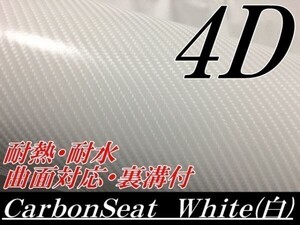 4D

耐熱・耐水
曲面対応・裏溝付

CarbonSeat White(白)